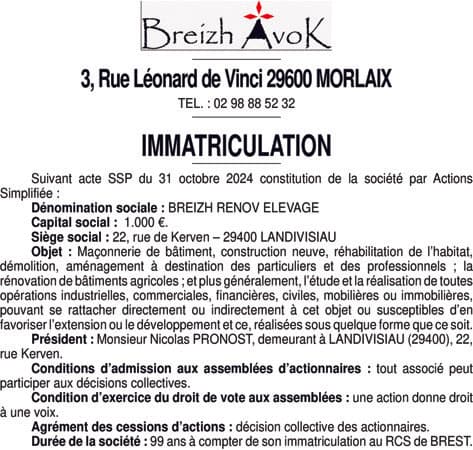 Breizh AvoK

3, Rue Léonard de Vinci 29600 MORLAIX

TEL. : 02 98 88 52 32

IMMATRICULATION

Suivant acte SSP du 31 octobre 2024 constitution de la société par Actions Simplifiée :

Dénomination sociale : BREIZH RENOV ELEVAGE

Capital social : 1.000 €.

Siège social : 22, rue de Kerven – 29400 LANDIVISIAU

Objet : Maçonnerie de bâtiment, construction neuve, réhabilitation de l'habitat, démolition, aménagement à destination des particuliers et des professionnels ; la rénovation de bâtiments agricoles ; et plus généralement, l'étude et la réalisation de toutes opérations industrielles, commerciales, financières, civiles, mobilières ou immobilières, pouvant se rattacher directement ou indirectement à cet objet ou susceptibles d'en favoriser l'extension ou le développement et ce, réalisées sous quelque forme que ce soit.

Président : Monsieur Nicolas PRONOST, demeurant à LANDIVISIAU (29400), 22, rue Kerven.

Conditions d'admission aux assemblées d'actionnaires : tout associé peut participer aux décisions collectives.

Condition d'exercice du droit de vote aux assemblées : une action donne droit à une voix.

Agrément des cessions d'actions : décision collective des actionnaires.

Durée de la société : 99 ans à compter de son immatriculation au RCS de BREST.